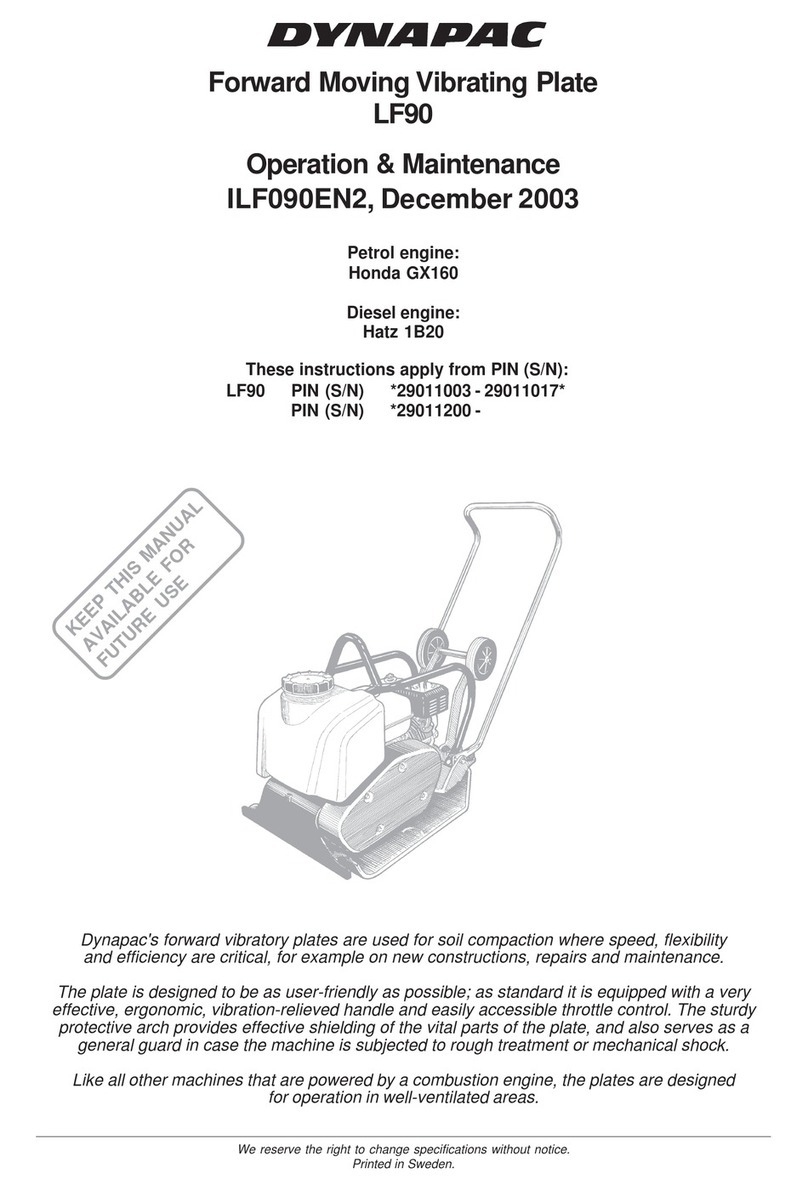 DYNAPAC

Forward Moving Vibrating Plate
LF90

Operation & Maintenance
ILF090EN2, December 2003

Petrol engine:
Honda GX160

Diesel engine:
Hatz 1B20

These instructions apply from PIN (S/N):
LF90 PIN (S/N) *29011003 - 29011017*
PIN (S/N) *29011200 -

KEEP THIS MANUAL AVAILABLE FOR FUTURE USE

Dynapac's forward vibratory plates are used for soil compaction where speed, flexibility and efficiency are critical, for example on new constructions, repairs and maintenance.

The plate is designed to be as user-friendly as possible; as standard it is equipped with a very effective, ergonomic, vibration-relieved handle and easily accessible throttle control. The sturdy protective arch provides effective shielding of the vital parts of the plate, and also serves as a general guard in case the machine is subjected to rough treatment or mechanical shock.

Like all other machines that are powered by a combustion engine, the plates are designed for operation in well-ventilated areas.

We reserve the right to change specifications without notice.
Printed in Sweden.